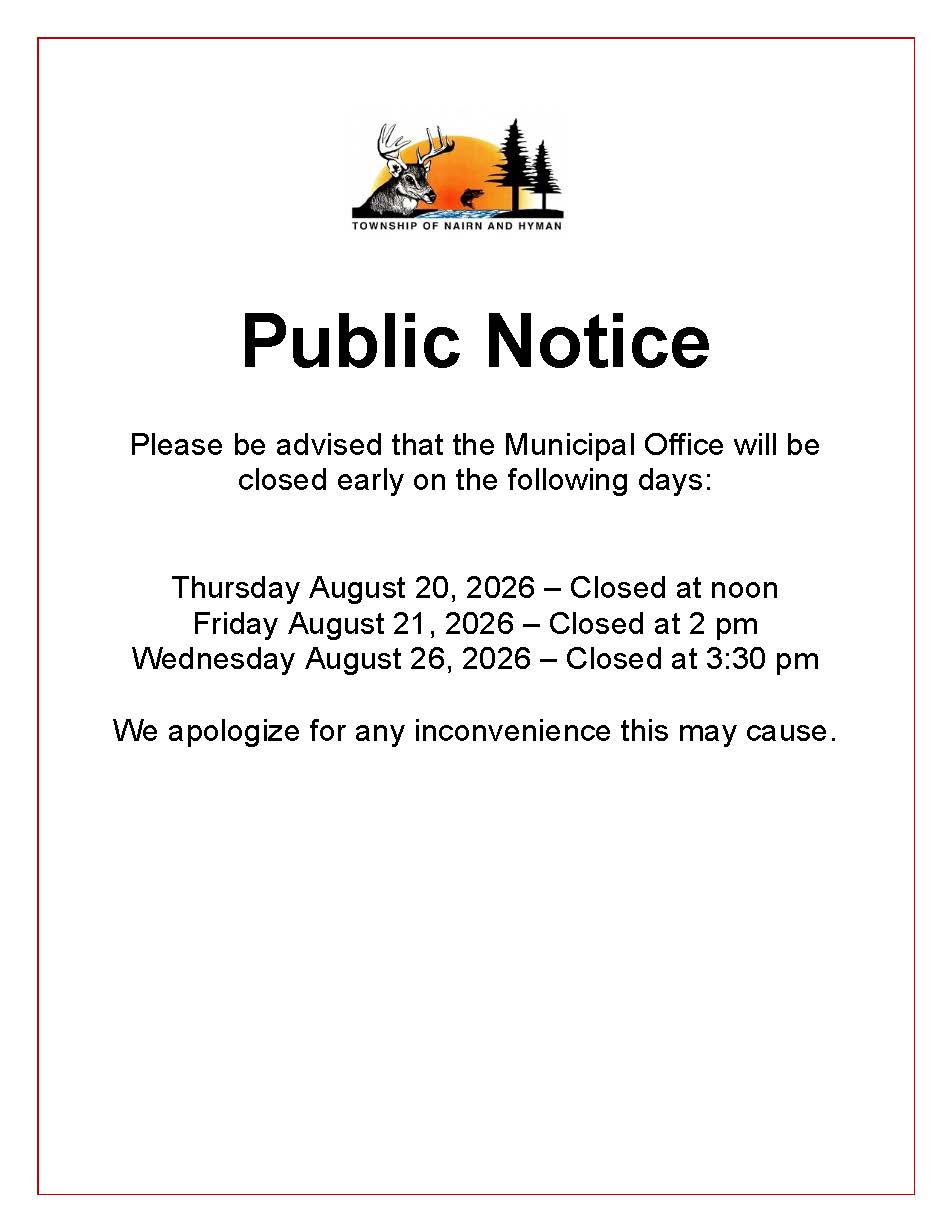 TOWNSHIP OF NAIRN AND HYMAN

Public Notice

Please be advised that the Municipal Office will be closed early on the following days:

Thursday August 20, 2026 – Closed at noon
Friday August 21, 2026 – Closed at 2 pm
Wednesday August 26, 2026 – Closed at 3:30 pm

We apologize for any inconvenience this may cause.